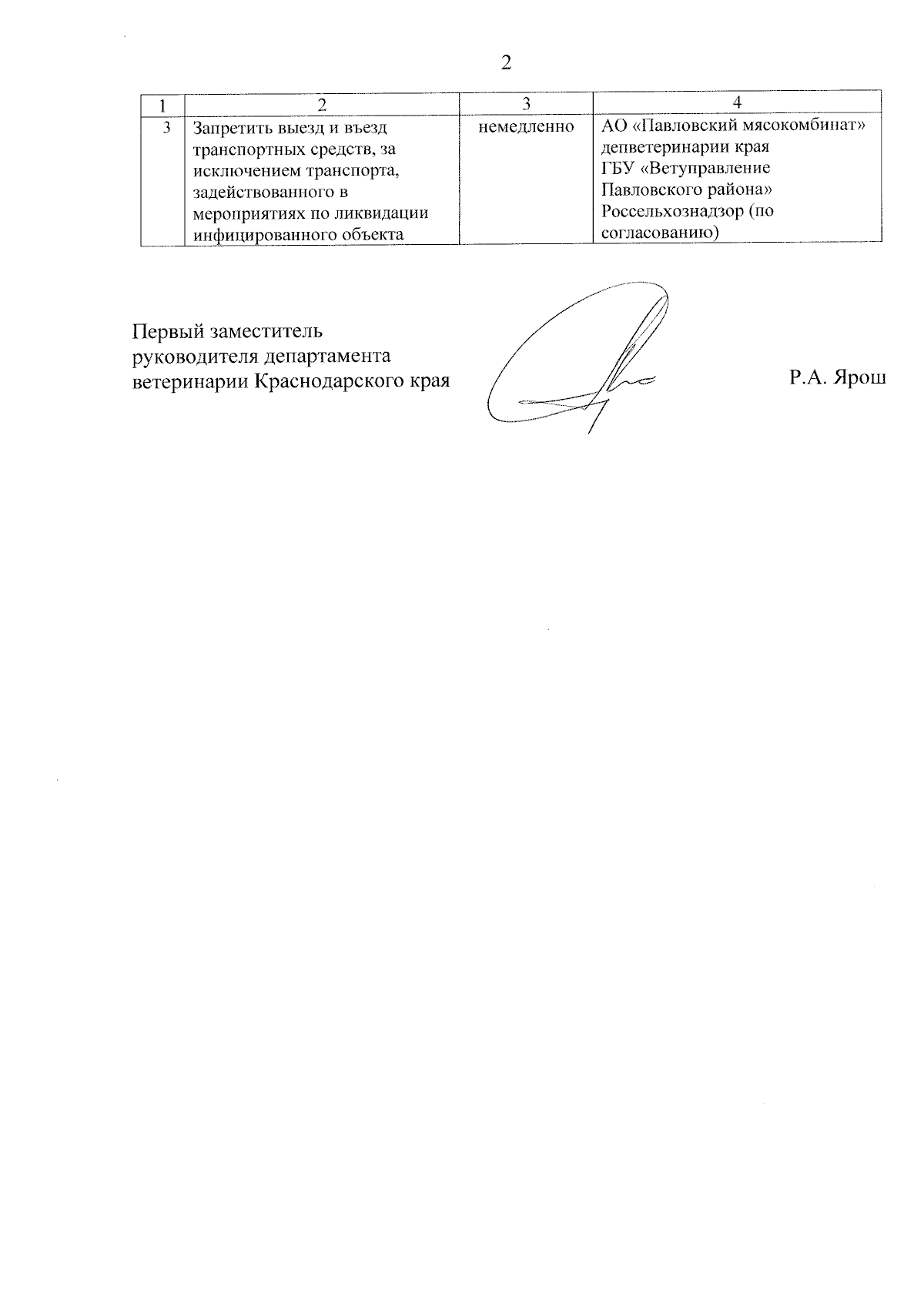 2

| 1 | 2 | 3 | 4 |
|---|---|---|---|
| 3 | Запретить выезд и въезд транспортных средств, за исключением транспорта, задействованного в мероприятиях по ликвидации инфицированного объекта | немедленно | АО «Павловский мясокомбинат» депветеринарии края ГБУ «Ветуправление Павловского района» Россельхознадзор (по согласованию) |

Первый заместитель руководителя департамента ветеринарии Краснодарского края

Р.А. Ярош